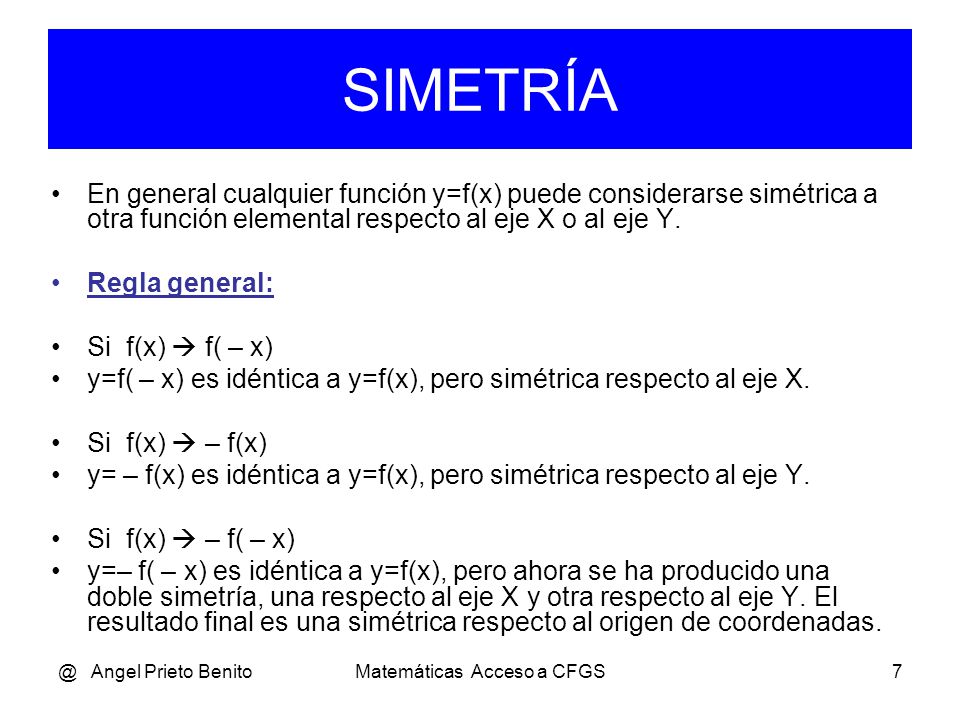 SIMETRÍA

• En general cualquier función y=f(x) puede considerarse simétrica a otra función elemental respecto al eje X o al eje Y.

• Regla general:

• Si f(x) → f( – x)
• y=f( – x) es idéntica a y=f(x), pero simétrica respecto al eje X.

• Si f(x) → – f(x)
• y= – f(x) es idéntica a y=f(x), pero simétrica respecto al eje Y.

• Si f(x) → – f( – x)
• y=– f( – x) es idéntica a y=f(x), pero ahora se ha producido una doble simetría, una respecto al eje X y otra respecto al eje Y. El resultado final es una simétrica respecto al origen de coordenadas.

@ Angel Prieto Benito Matemáticas Acceso a CFGS 7